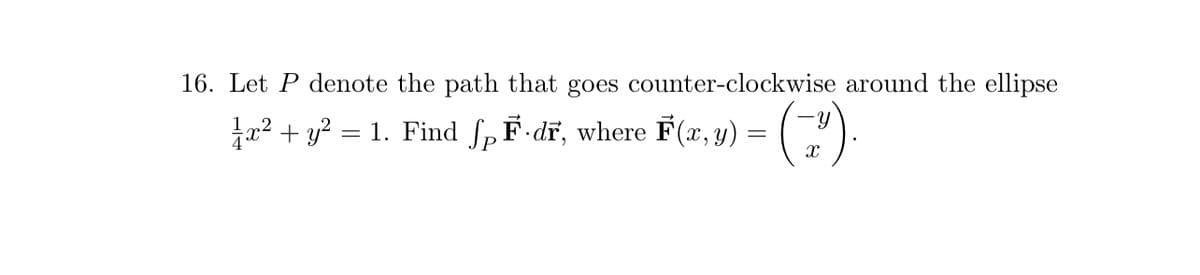 16. Let $P$ denote the path that goes counter-clockwise around the ellipse $\frac{1}{4}x^2 + y^2 = 1$. Find $\int_P \vec{\mathbf{F}} \cdot d\vec{\mathbf{r}}$, where $\vec{\mathbf{F}}(x, y) = \begin{pmatrix} -y \\ x \end{pmatrix}$.